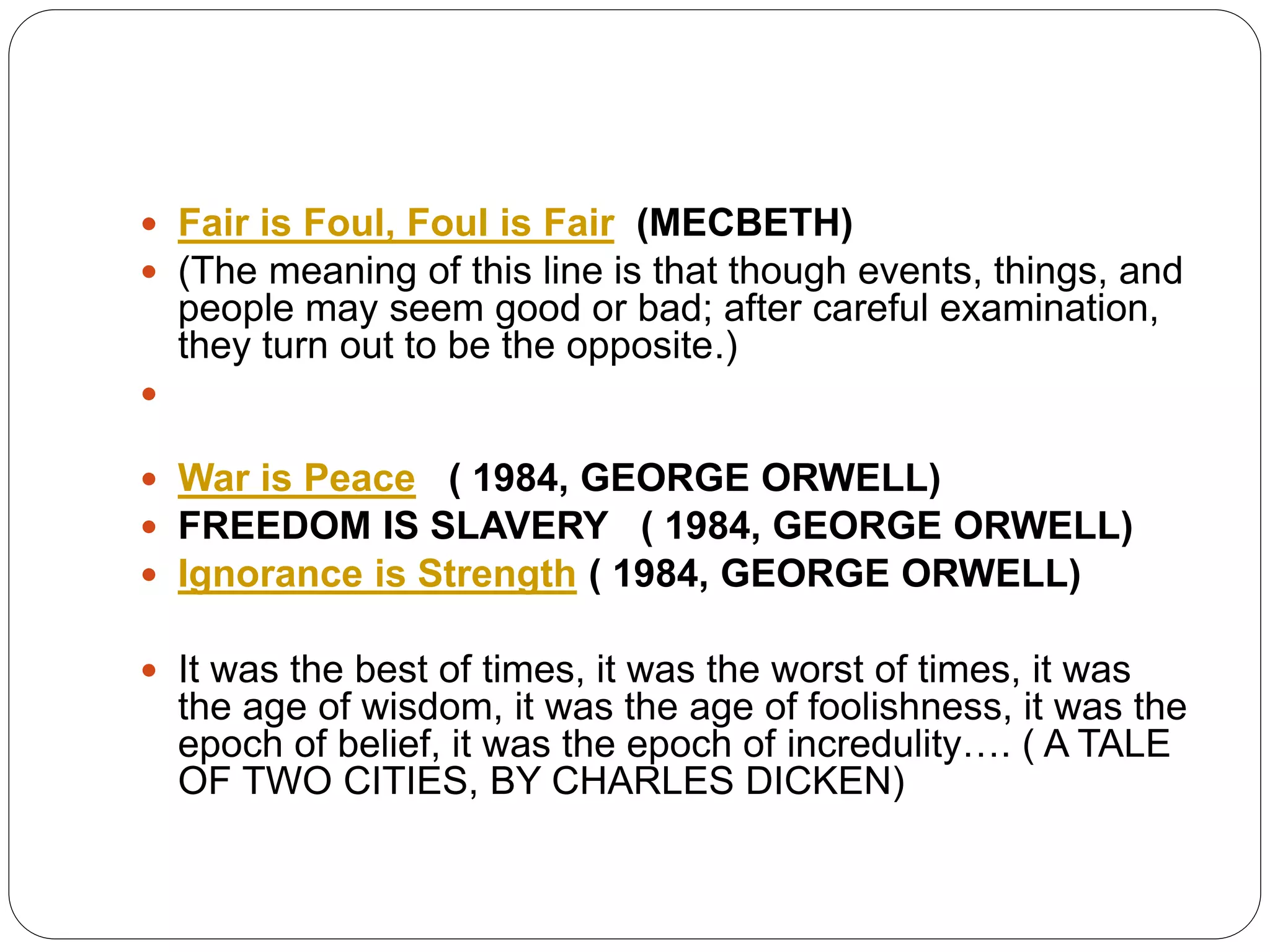 • Fair is Foul, Foul is Fair  (MECBETH)
• (The meaning of this line is that though events, things, and people may seem good or bad; after careful examination, they turn out to be the opposite.)
•

• War is Peace   ( 1984, GEORGE ORWELL)
• FREEDOM IS SLAVERY   ( 1984, GEORGE ORWELL)
• Ignorance is Strength ( 1984, GEORGE ORWELL)

• It was the best of times, it was the worst of times, it was the age of wisdom, it was the age of foolishness, it was the epoch of belief, it was the epoch of incredulity…. ( A TALE OF TWO CITIES, BY CHARLES DICKEN)